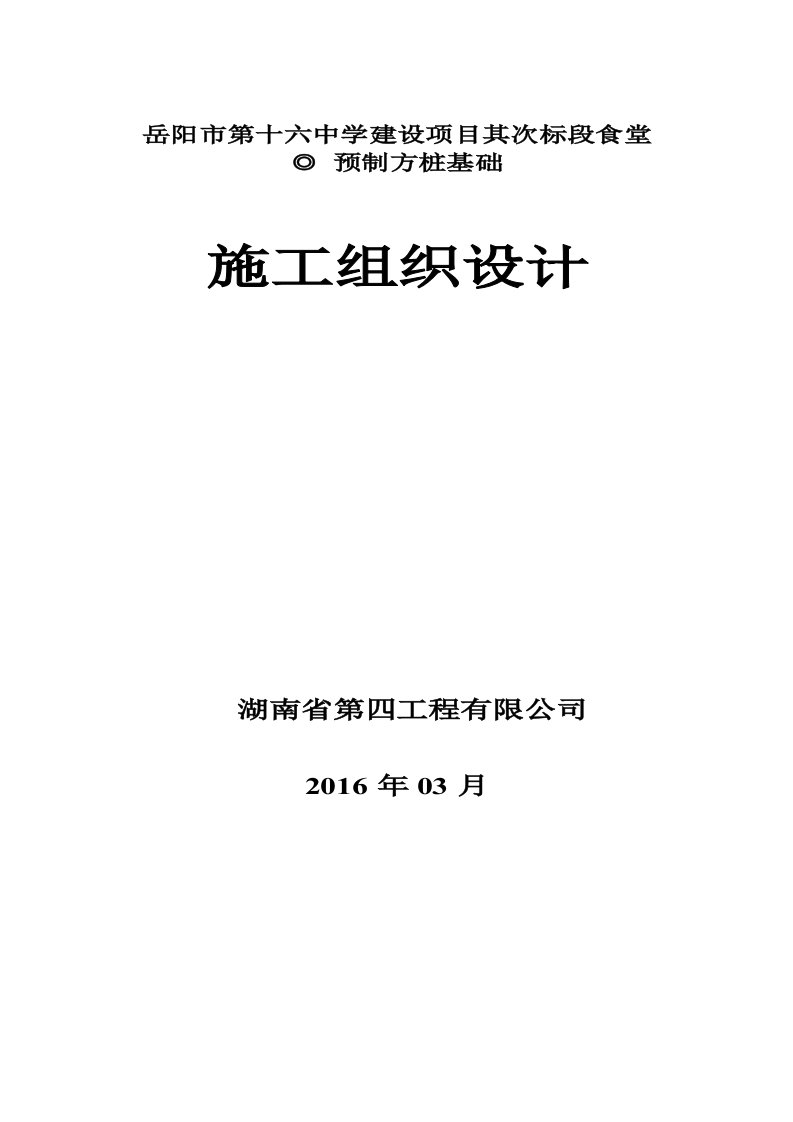 岳阳市第十六中学建设项目其次标段食堂
◎ 预制方桩基础

施工组织设计

湖南省第四工程有限公司

2016 年 03 月